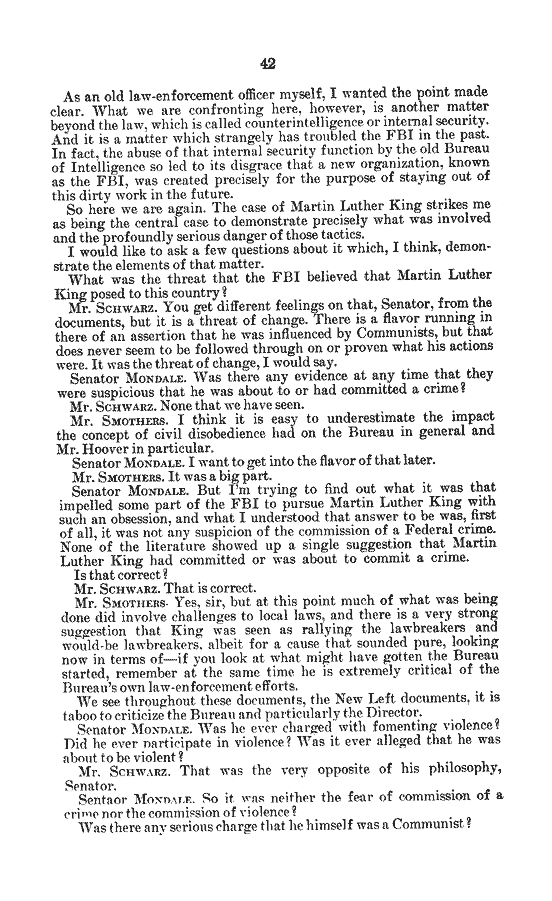 42

As an old law-enforcement officer myself, I wanted the point made clear. What we are confronting here, however, is another matter beyond the law, which is called counterintelligence or internal security. And it is a matter which strangely has troubled the FBI in the past. In fact, the abuse of that internal security function by the old Bureau of Intelligence so led to its disgrace that a new organization, known as the FBI, was created precisely for the purpose of staying out of this dirty work in the future.

So here we are again. The case of Martin Luther King strikes me as being the central case to demonstrate precisely what was involved and the profoundly serious danger of those tactics.

I would like to ask a few questions about it which, I think, demonstrate the elements of that matter.

What was the threat that the FBI believed that Martin Luther King posed to this country?

Mr. SCHWARZ. You get different feelings on that, Senator, from the documents, but it is a threat of change. There is a flavor running in there of an assertion that he was influenced by Communists, but that does never seem to be followed through on or proven what his actions were. It was the threat of change, I would say.

Senator MONDALE. Was there any evidence at any time that they were suspicious that he was about to or had committed a crime?

Mr. SCHWARZ. None that we have seen.

Mr. SMOTHERS. I think it is easy to underestimate the impact the concept of civil disobedience had on the Bureau in general and Mr. Hoover in particular.

Senator MONDALE. I want to get into the flavor of that later.

Mr. SMOTHERS. It was a big part.

Senator MONDALE. But I'm trying to find out what it was that impelled some part of the FBI to pursue Martin Luther King with such an obsession, and what I understood that answer to be was, first of all, it was not any suspicion of the commission of a Federal crime. None of the literature showed up a single suggestion that Martin Luther King had committed or was about to commit a crime.

Is that correct?

Mr. SCHWARZ. That is correct.

Mr. SMOTHERS. Yes, sir, but at this point much of what was being done did involve challenges to local laws, and there is a very strong suggestion that King was seen as rallying the lawbreakers and would-be lawbreakers, albeit for a cause that sounded pure, looking now in terms of—if you look at what might have gotten the Bureau started, remember at the same time he is extremely critical of the Bureau's own law-enforcement efforts.

We see throughout these documents, the New Left documents, it is taboo to criticize the Bureau and particularly the Director.

Senator MONDALE. Was he ever charged with fomenting violence? Did he ever participate in violence? Was it ever alleged that he was about to be violent?

Mr. SCHWARZ. That was the very opposite of his philosophy, Senator.

Sentaor MONDALE. So it was neither the fear of commission of a crime nor the commission of violence?

Was there any serious charge that he himself was a Communist?